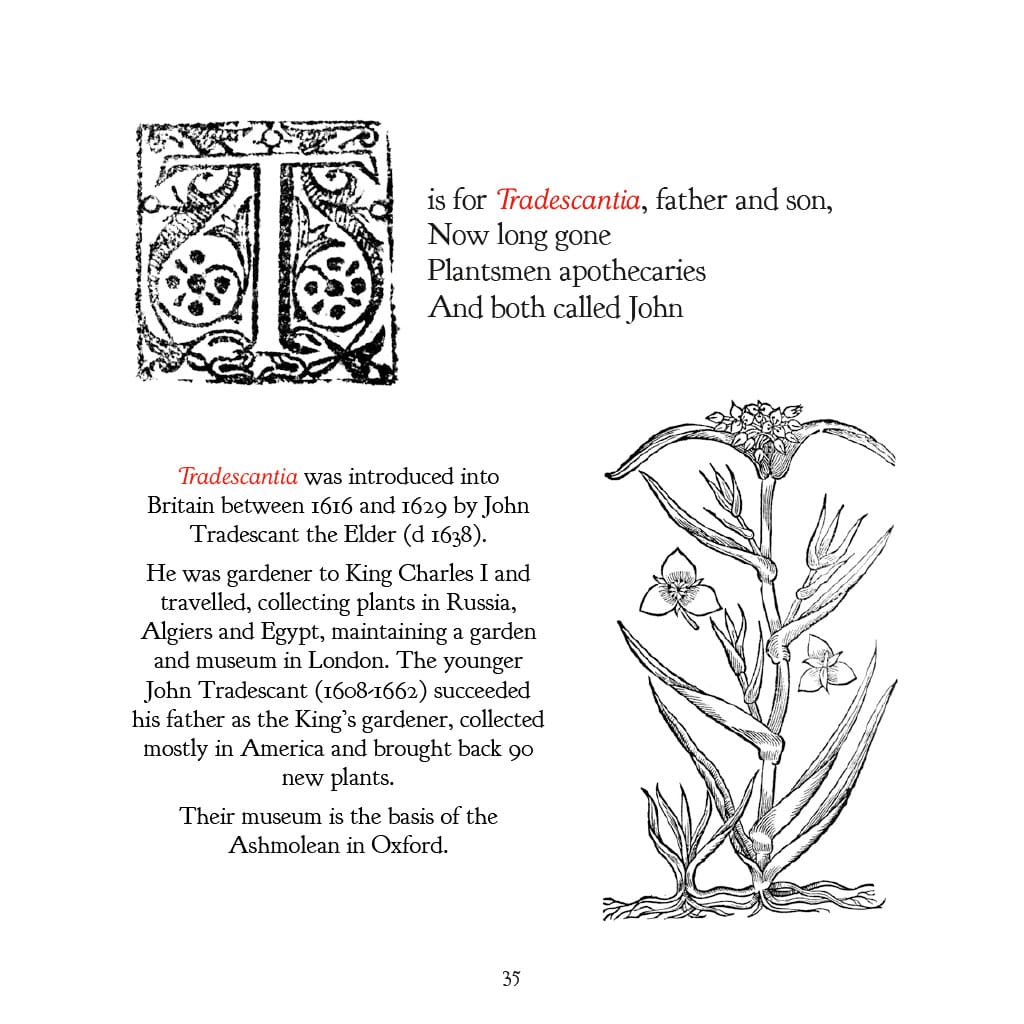 T is for Tradescantia, father and son,
Now long gone
Plantsmen apothecaries
And both called John

Tradescantia was introduced into Britain between 1616 and 1629 by John Tradescant the Elder (d 1638).

He was gardener to King Charles I and travelled, collecting plants in Russia, Algiers and Egypt, maintaining a garden and museum in London. The younger John Tradescant (1608-1662) succeeded his father as the King's gardener, collected mostly in America and brought back 90 new plants.

Their museum is the basis of the Ashmolean in Oxford.

35